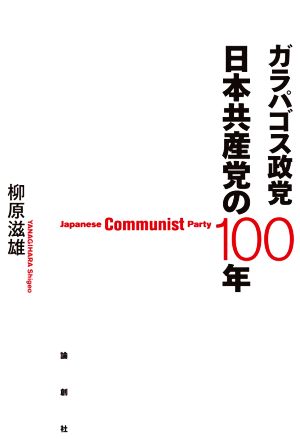 ガラパゴス政党
日本共産党の100年

Japanese Communist Party

柳原滋雄
YANAGIHARA Shigeo

論創社